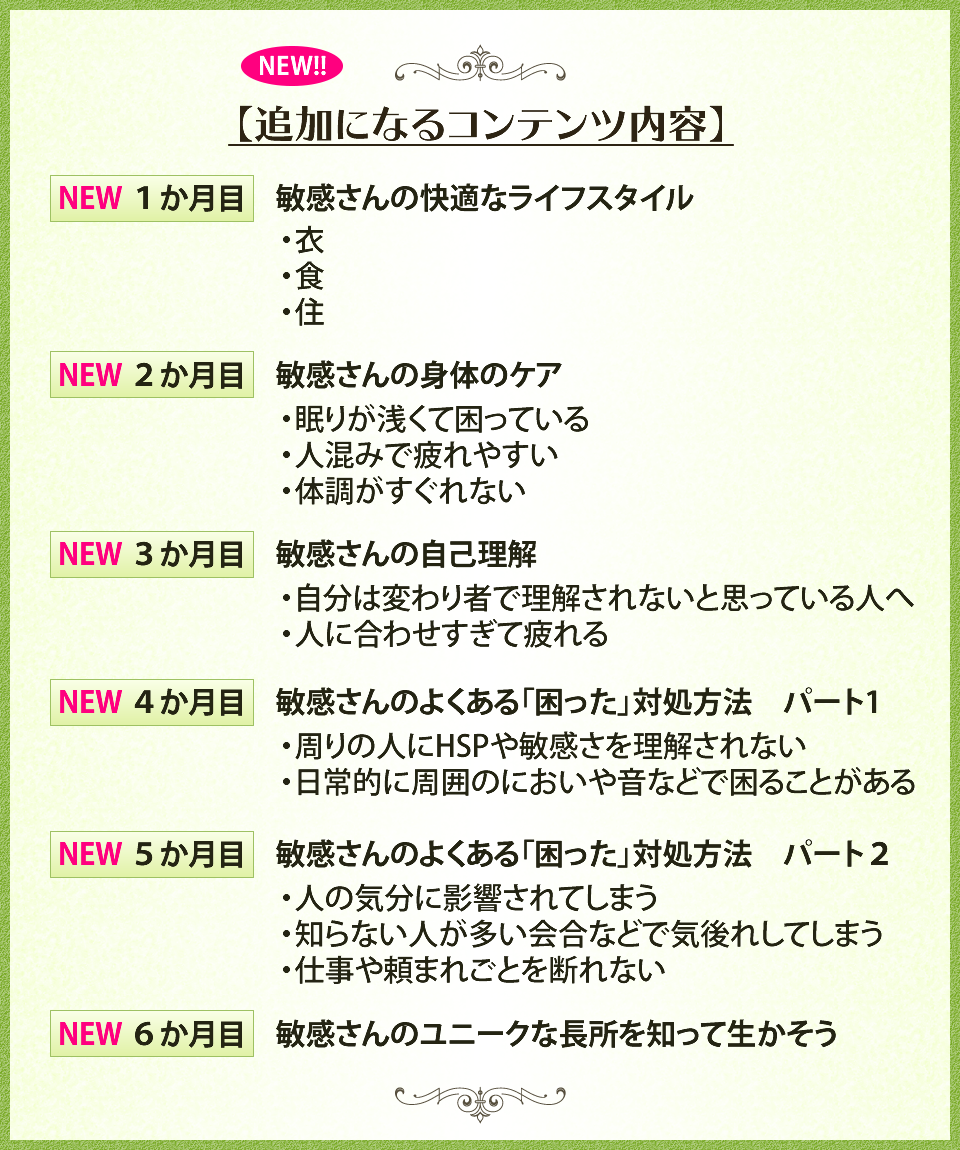 NEW!!

【追加になるコンテンツ内容】

NEW 1か月目
敏感さんの快適なライフスタイル
・衣
・食
・住

NEW 2か月目
敏感さんの身体のケア
・眠りが浅くて困っている
・人混みで疲れやすい
・体調がすぐれない

NEW 3か月目
敏感さんの自己理解
・自分は変わり者で理解されないと思っている人へ
・人に合わせすぎて疲れる

NEW 4か月目
敏感さんのよくある「困った」対処方法 パート1
・周りの人にHSPや敏感さを理解されない
・日常的に周囲のにおいや音などで困ることがある

NEW 5か月目
敏感さんのよくある「困った」対処方法 パート2
・人の気分に影響されてしまう
・知らない人が多い会合などで気後れしてしまう
・仕事や頼まれごとを断れない

NEW 6か月目
敏感さんのユニークな長所を知って生かそう